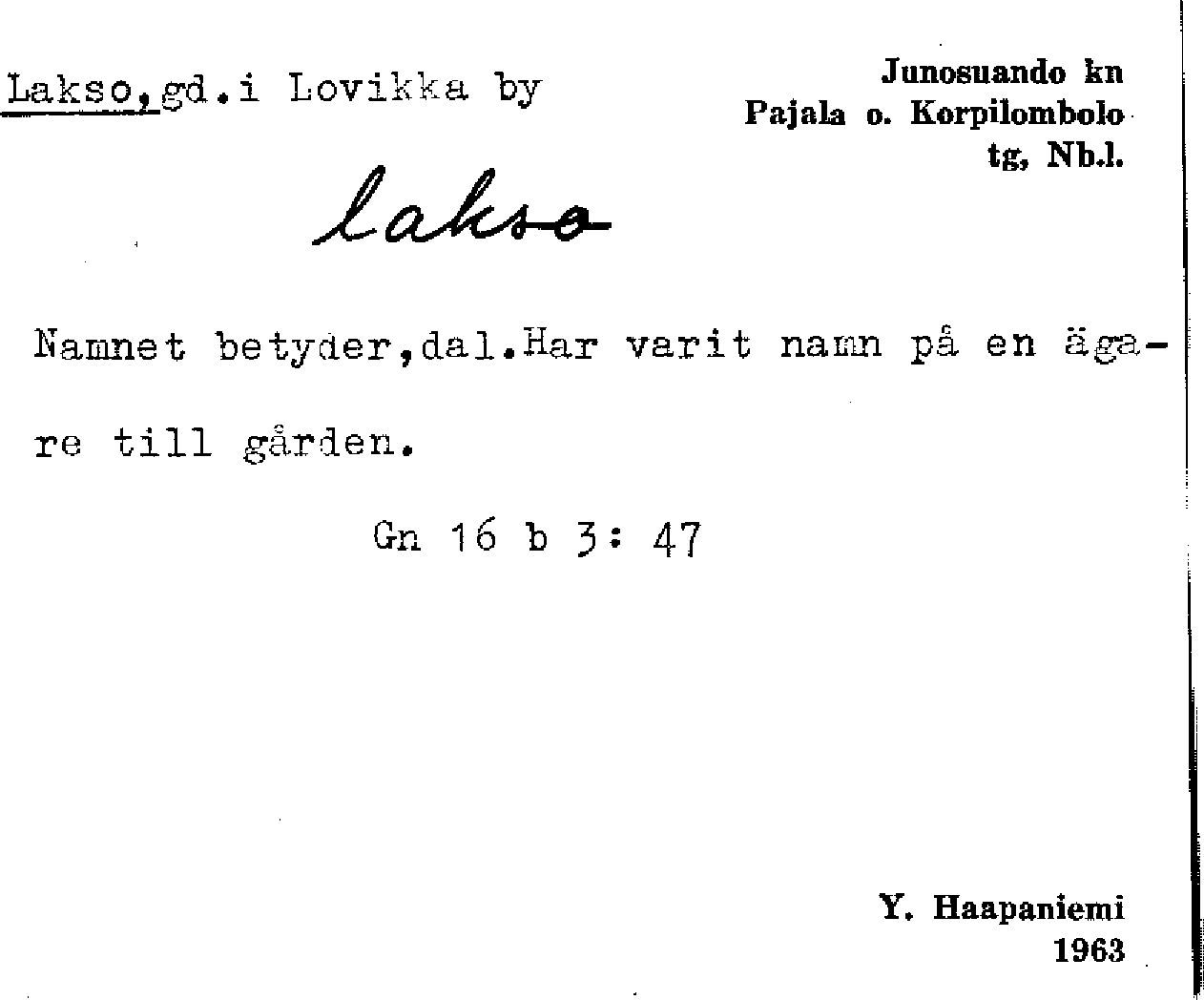 Lakso,gd.i Lovikka by

Junosuando kn
Pajala o. Korpilombolo
tg, Nb.l.

lakso

Namnet betyder,dal.Har varit namn på en ägare till gården.

Gn 16 b 3: 47

Y. Haapaniemi
1963